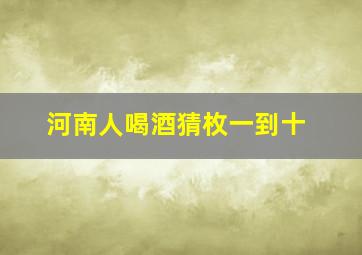 河南人喝酒猜枚一到十